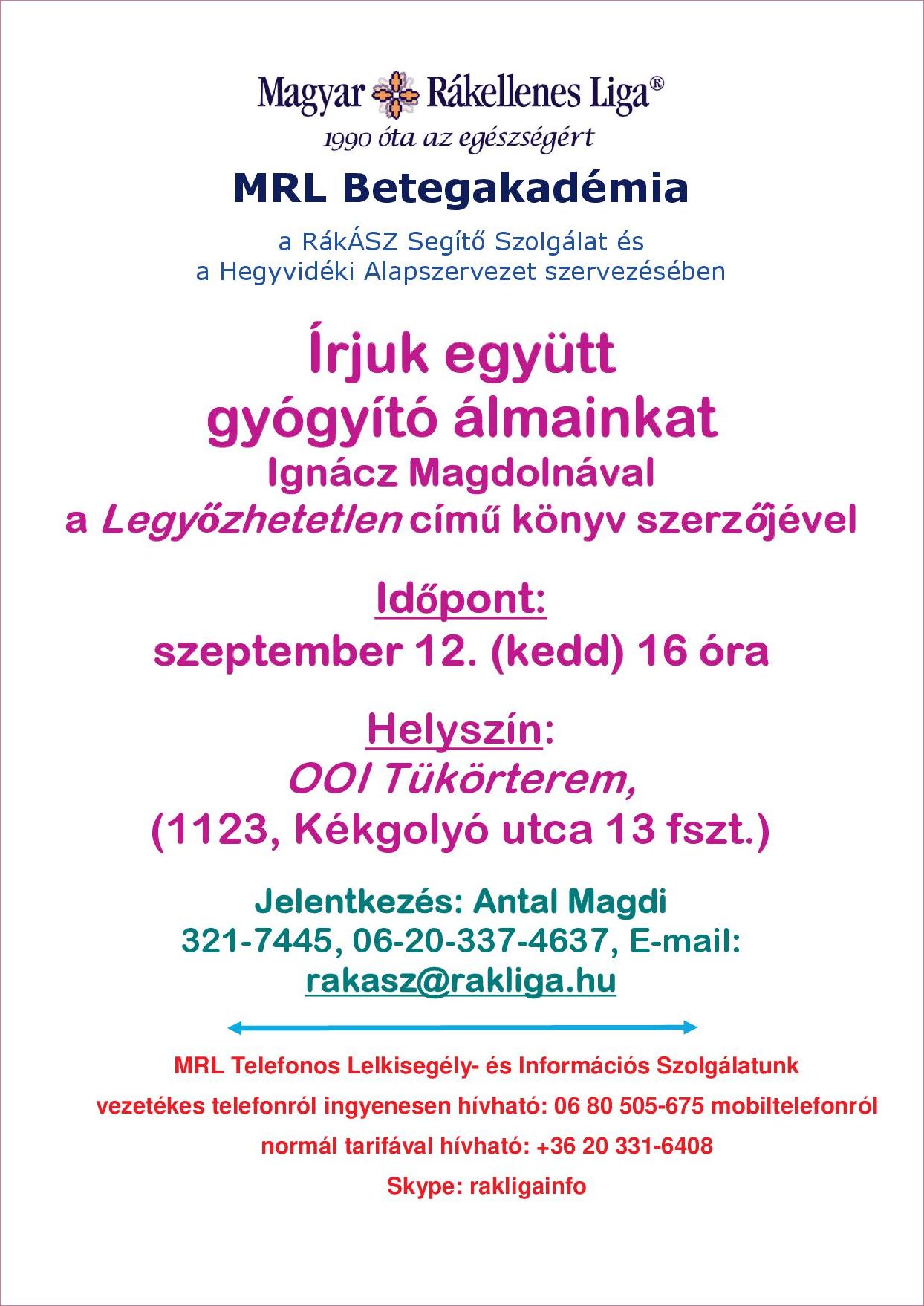 Magyar Rákellenes Liga®
1990 óta az egészségért

MRL Betegakadémia

a RákÁSZ Segítő Szolgálat és
a Hegyvidéki Alapszervezet szervezésében

Írjuk együtt
gyógyító álmainkat
Ignácz Magdolnával
a Legyőzhetetlen című könyv szerzőjével

Időpont:
szeptember 12. (kedd) 16 óra

Helyszín:
OOI Tükörterem,
(1123, Kékgolyó utca 13 fszt.)

Jelentkezés: Antal Magdi
321-7445, 06-20-337-4637, E-mail:
rakasz@rakliga.hu

MRL Telefonos Lelkisegély- és Információs Szolgálatunk
vezetékes telefonról ingyenesen hívható: 06 80 505-675 mobiltelefonról
normál tarifával hívható: +36 20 331-6408
Skype: rakligainfo